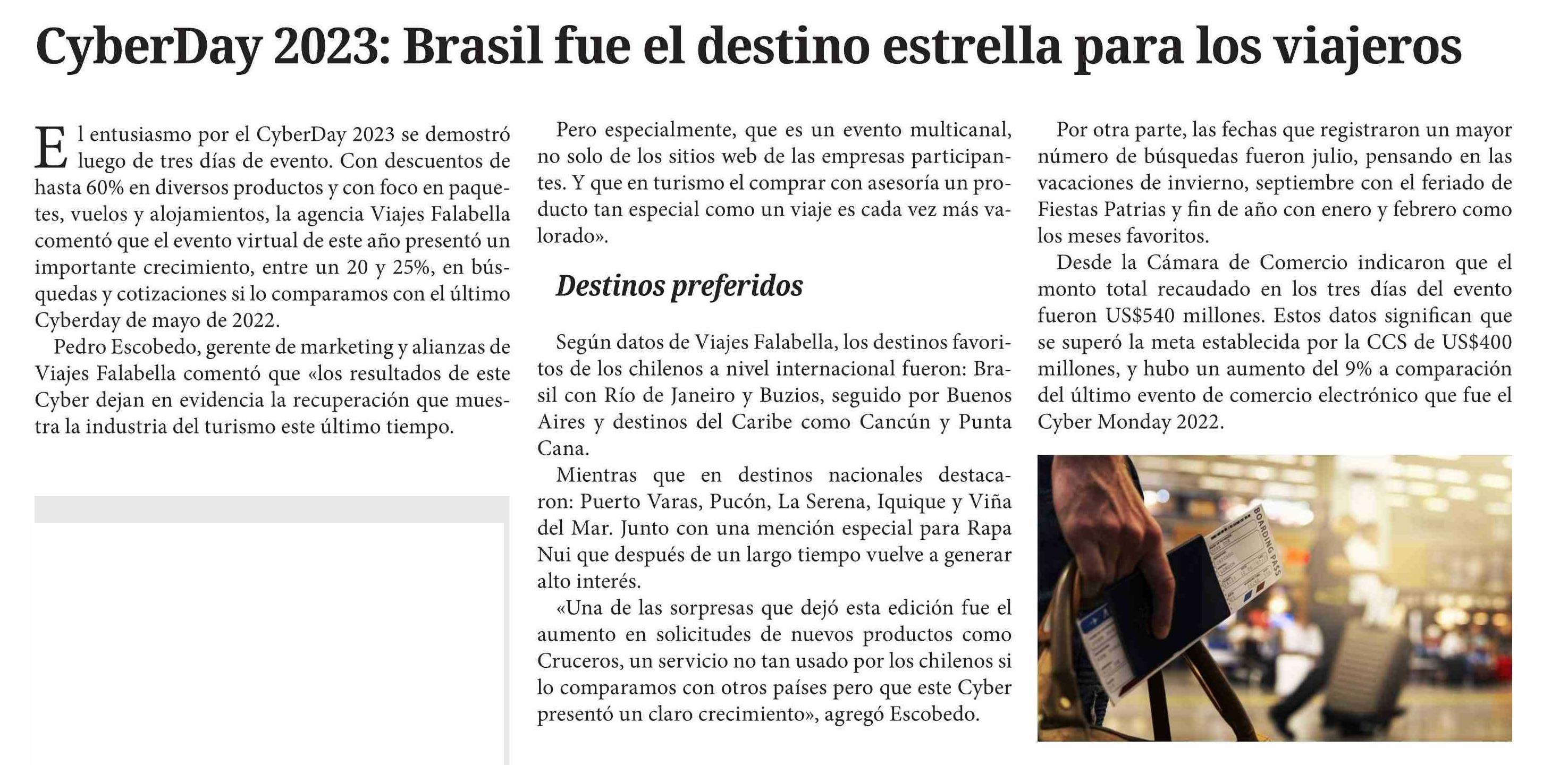 CyberDay 2023: Brasil fue el destino estrella para los viajeros

El entusiasmo por el CyberDay 2023 se demostró luego de tres días de evento. Con descuentos de hasta 60% en diversos productos y con foco en paquetes, vuelos y alojamientos, la agencia Viajes Falabella comentó que el evento virtual de este año presentó un importante crecimiento, entre un 20 y 25%, en búsquedas y cotizaciones si lo comparamos con el último Cyberday de mayo de 2022.

Pedro Escobedo, gerente de marketing y alianzas de Viajes Falabella comentó que «los resultados de este Cyber dejan en evidencia la recuperación que muestra la industria del turismo este último tiempo.

Pero especialmente, que es un evento multicanal, no solo de los sitios web de las empresas participantes. Y que en turismo el comprar con asesoría un producto tan especial como un viaje es cada vez más valorado».

Destinos preferidos

Según datos de Viajes Falabella, los destinos favoritos de los chilenos a nivel internacional fueron: Brasil con Río de Janeiro y Buzios, seguido por Buenos Aires y destinos del Caribe como Cancún y Punta Cana.

Mientras que en destinos nacionales destacaron: Puerto Varas, Pucón, La Serena, Iquique y Viña del Mar. Junto con una mención especial para Rapa Nui que después de un largo tiempo vuelve a generar alto interés.

«Una de las sorpresas que dejó esta edición fue el aumento en solicitudes de nuevos productos como Cruceros, un servicio no tan usado por los chilenos si lo comparamos con otros países pero que este Cyber presentó un claro crecimiento», agregó Escobedo.

Por otra parte, las fechas que registraron un mayor número de búsquedas fueron julio, pensando en las vacaciones de invierno, septiembre con el feriado de Fiestas Patrias y fin de año con enero y febrero como los meses favoritos.

Desde la Cámara de Comercio indicaron que el monto total recaudado en los tres días del evento fueron US$540 millones. Estos datos significan que se superó la meta establecida por la CCS de US$400 millones, y hubo un aumento del 9% a comparación del último evento de comercio electrónico que fue el Cyber Monday 2022.

BOARDING PASS